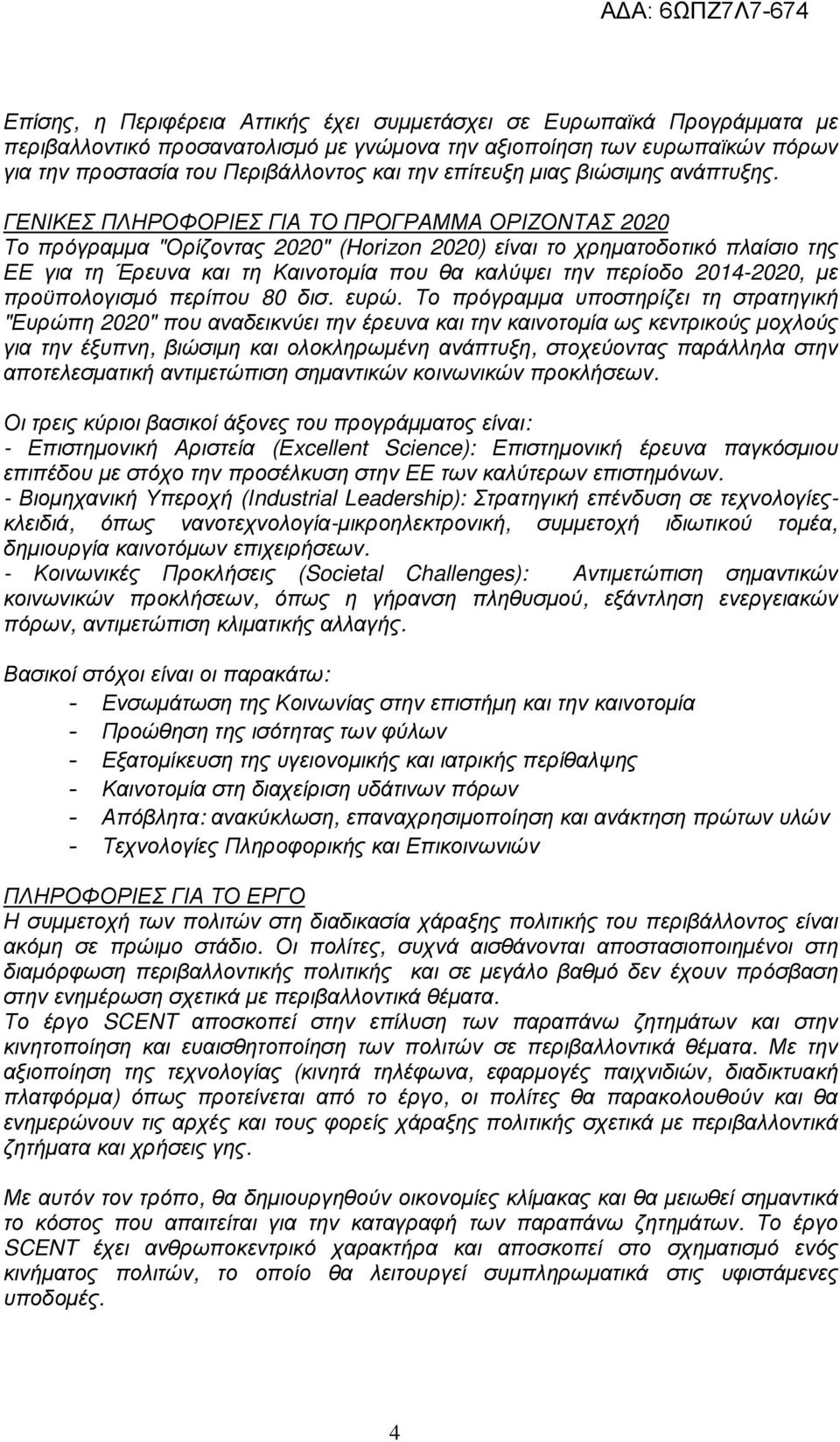 ΑΔΑ: 6ΩΠΖ7Λ7-674

Επίσης, η Περιφέρεια Αττικής έχει συμμετάσχει σε Ευρωπαϊκά Προγράμματα με περιβαλλοντικό προσανατολισμό με γνώμονα την αξιοποίηση των ευρωπαϊκών πόρων για την προστασία του Περιβάλλοντος και την επίτευξη μιας βιώσιμης ανάπτυξης.

ΓΕΝΙΚΕΣ ΠΛΗΡΟΦΟΡΙΕΣ ΓΙΑ ΤΟ ΠΡΟΓΡΑΜΜΑ ΟΡΙΖΟΝΤΑΣ 2020
Το πρόγραμμα "Ορίζοντας 2020" (Horizon 2020) είναι το χρηματοδοτικό πλαίσιο της ΕΕ για τη Έρευνα και τη Καινοτομία που θα καλύψει την περίοδο 2014-2020, με προϋπολογισμό περίπου 80 δισ. ευρώ. Το πρόγραμμα υποστηρίζει τη στρατηγική "Ευρώπη 2020" που αναδεικνύει την έρευνα και την καινοτομία ως κεντρικούς μοχλούς για την έξυπνη, βιώσιμη και ολοκληρωμένη ανάπτυξη, στοχεύοντας παράλληλα στην αποτελεσματική αντιμετώπιση σημαντικών κοινωνικών προκλήσεων.

Οι τρεις κύριοι βασικοί άξονες του προγράμματος είναι:
- Επιστημονική Αριστεία (Excellent Science): Επιστημονική έρευνα παγκόσμιου επιπέδου με στόχο την προσέλκυση στην ΕΕ των καλύτερων επιστημόνων.
- Βιομηχανική Υπεροχή (Industrial Leadership): Στρατηγική επένδυση σε τεχνολογίες-κλειδιά, όπως νανοτεχνολογία-μικροηλεκτρονική, συμμετοχή ιδιωτικού τομέα, δημιουργία καινοτόμων επιχειρήσεων.
- Κοινωνικές Προκλήσεις (Societal Challenges): Αντιμετώπιση σημαντικών κοινωνικών προκλήσεων, όπως η γήρανση πληθυσμού, εξάντληση ενεργειακών πόρων, αντιμετώπιση κλιματικής αλλαγής.

Βασικοί στόχοι είναι οι παρακάτω:
- Ενσωμάτωση της Κοινωνίας στην επιστήμη και την καινοτομία
- Προώθηση της ισότητας των φύλων
- Εξατομίκευση της υγειονομικής και ιατρικής περίθαλψης
- Καινοτομία στη διαχείριση υδάτινων πόρων
- Απόβλητα: ανακύκλωση, επαναχρησιμοποίηση και ανάκτηση πρώτων υλών
- Τεχνολογίες Πληροφορικής και Επικοινωνιών

ΠΛΗΡΟΦΟΡΙΕΣ ΓΙΑ ΤΟ ΕΡΓΟ
Η συμμετοχή των πολιτών στη διαδικασία χάραξης πολιτικής του περιβάλλοντος είναι ακόμη σε πρώιμο στάδιο. Οι πολίτες, συχνά αισθάνονται αποστασιοποιημένοι στη διαμόρφωση περιβαλλοντικής πολιτικής και σε μεγάλο βαθμό δεν έχουν πρόσβαση στην ενημέρωση σχετικά με περιβαλλοντικά θέματα.
Το έργο SCENT αποσκοπεί στην επίλυση των παραπάνω ζητημάτων και στην κινητοποίηση και ευαισθητοποίηση των πολιτών σε περιβαλλοντικά θέματα. Με την αξιοποίηση της τεχνολογίας (κινητά τηλέφωνα, εφαρμογές παιχνιδιών, διαδικτυακή πλατφόρμα) όπως προτείνεται από το έργο, οι πολίτες θα παρακολουθούν και θα ενημερώνουν τις αρχές και τους φορείς χάραξης πολιτικής σχετικά με περιβαλλοντικά ζητήματα και χρήσεις γης.

Με αυτόν τον τρόπο, θα δημιουργηθούν οικονομίες κλίμακας και θα μειωθεί σημαντικά το κόστος που απαιτείται για την καταγραφή των παραπάνω ζητημάτων. Το έργο SCENT έχει ανθρωποκεντρικό χαρακτήρα και αποσκοπεί στο σχηματισμό ενός κινήματος πολιτών, το οποίο θα λειτουργεί συμπληρωματικά στις υφιστάμενες υποδομές.

4